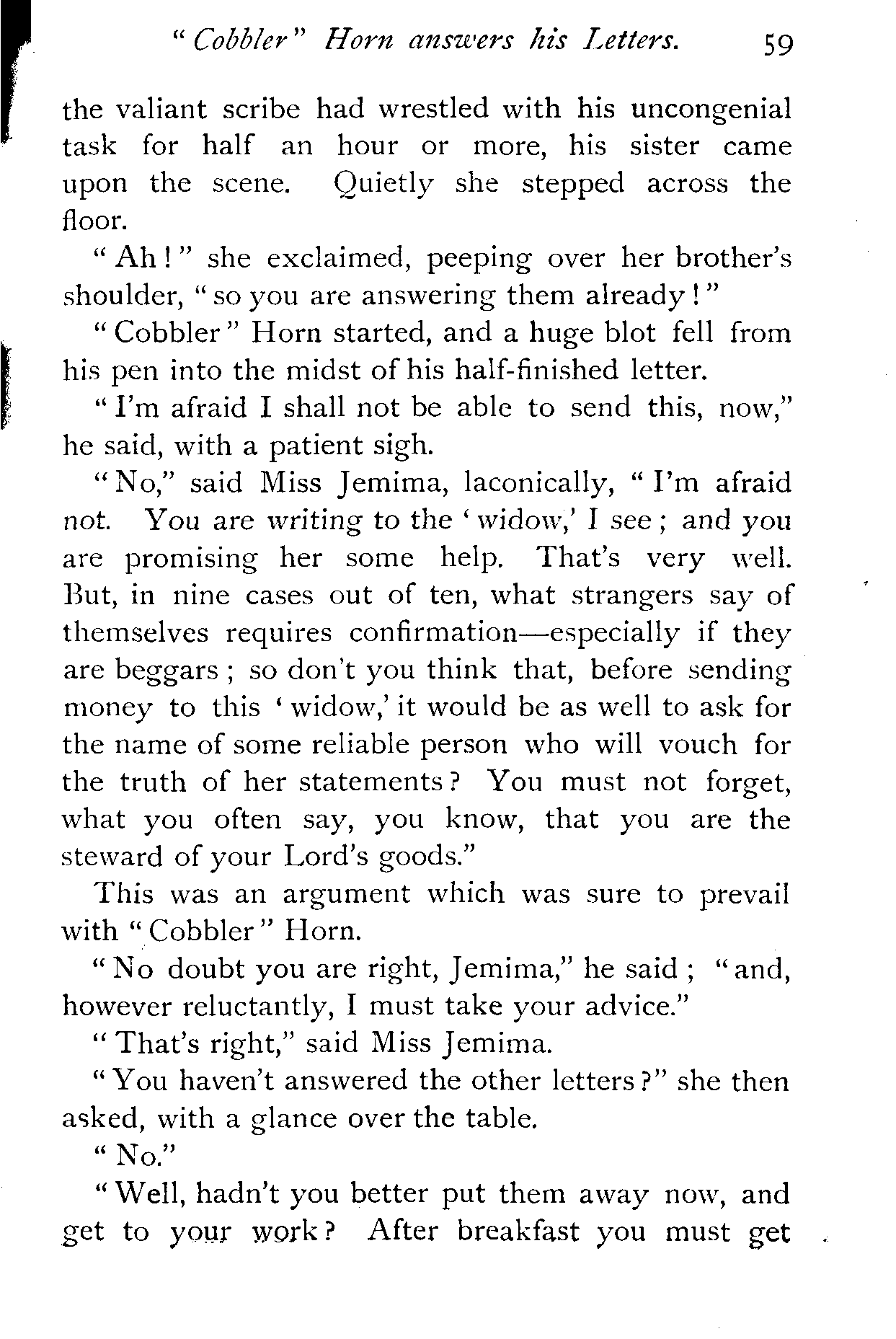 "Cobbler" Horn answers his Letters. 59

the valiant scribe had wrestled with his uncongenial task for half an hour or more, his sister came upon the scene. Quietly she stepped across the floor.

"Ah!" she exclaimed, peeping over her brother's shoulder, "so you are answering them already!"

"Cobbler" Horn started, and a huge blot fell from his pen into the midst of his half-finished letter.

"I'm afraid I shall not be able to send this, now," he said, with a patient sigh.

"No," said Miss Jemima, laconically, "I'm afraid not. You are writing to the 'widow,' I see; and you are promising her some help. That's very well. But, in nine cases out of ten, what strangers say of themselves requires confirmation—especially if they are beggars; so don't you think that, before sending money to this 'widow,' it would be as well to ask for the name of some reliable person who will vouch for the truth of her statements? You must not forget, what you often say, you know, that you are the steward of your Lord's goods."

This was an argument which was sure to prevail with "Cobbler" Horn.

"No doubt you are right, Jemima," he said; "and, however reluctantly, I must take your advice."

"That's right," said Miss Jemima.

"You haven't answered the other letters?" she then asked, with a glance over the table.

"No."

"Well, hadn't you better put them away now, and get to your work? After breakfast you must get